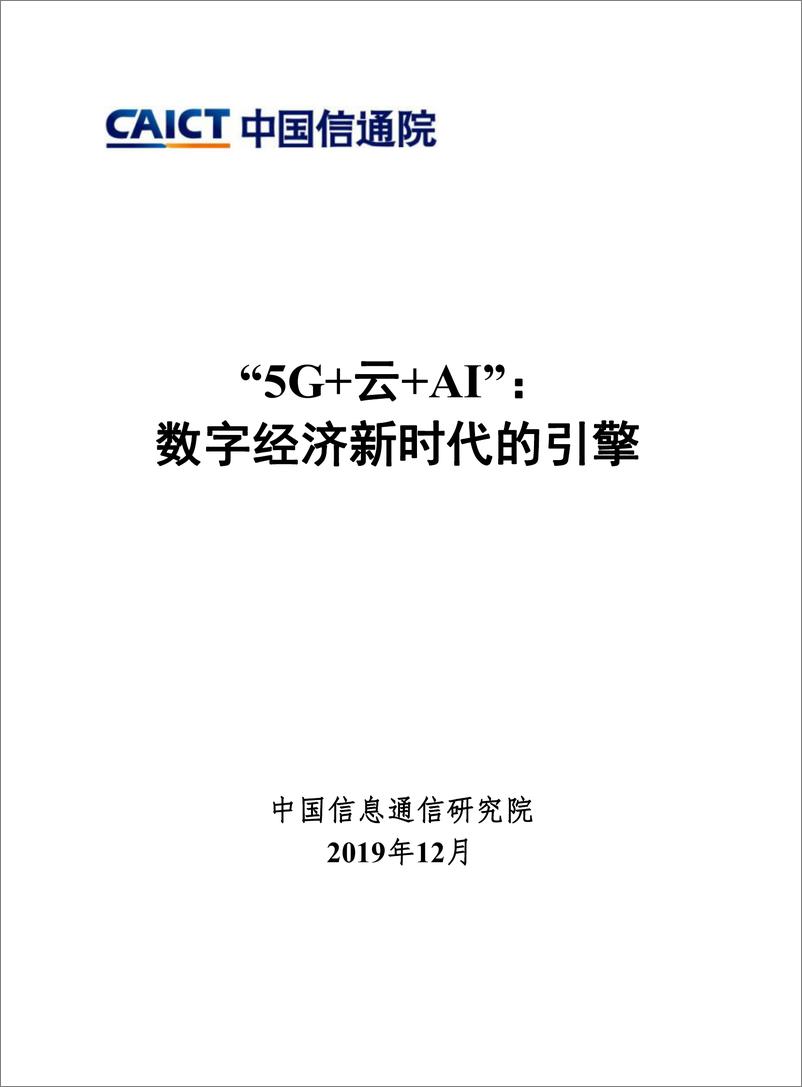 CAICT 中国信通院

“5G+云+AI”：
数字经济新时代的引擎

中国信息通信研究院
2019年12月